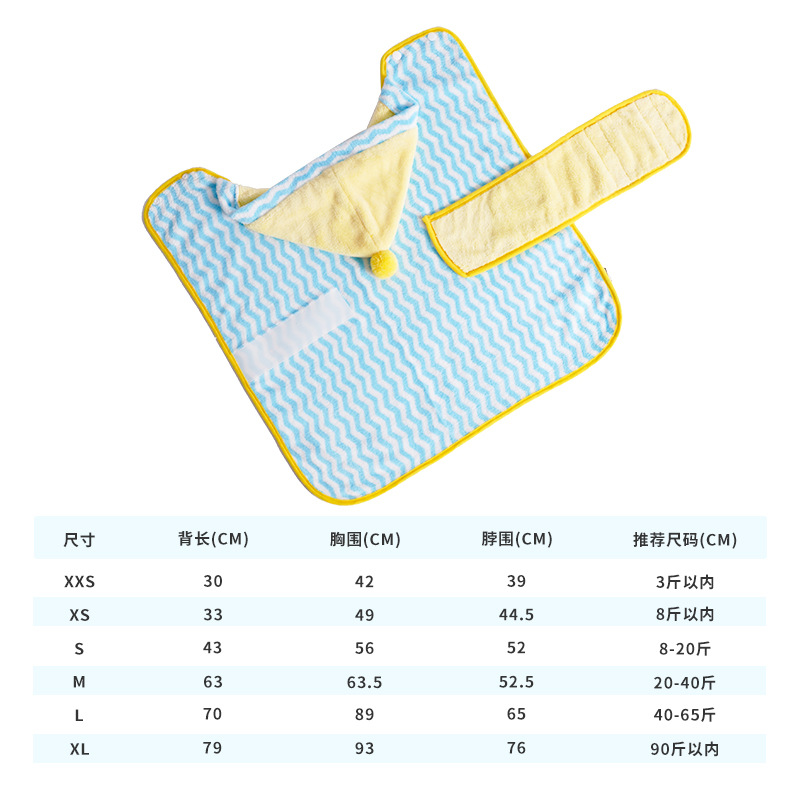 | 尺寸 | 背长(CM) | 胸围(CM) | 脖围(CM) | 推荐尺码(CM) |
|---|---|---|---|---|
| XXS | 30 | 42 | 39 | 3斤以内 |
| XS | 33 | 49 | 44.5 | 8斤以内 |
| S | 43 | 56 | 52 | 8-20斤 |
| M | 63 | 63.5 | 52.5 | 20-40斤 |
| L | 70 | 89 | 65 | 40-65斤 |
| XL | 79 | 93 | 76 | 90斤以内 |